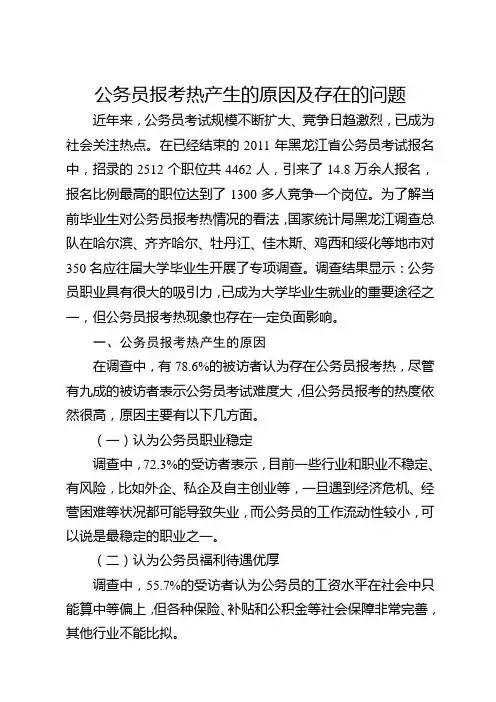 公务员报考热产生的原因及存在的问题

近年来，公务员考试规模不断扩大、竞争日趋激烈，已成为社会关注热点。在已经结束的 2011 年黑龙江省公务员考试报名中，招录的 2512 个职位共 4462 人，引来了 14.8 万余人报名，报名比例最高的职位达到了 1300 多人竞争一个岗位。为了解当前毕业生对公务员报考热情况的看法，国家统计局黑龙江调查总队在哈尔滨、齐齐哈尔、牡丹江、佳木斯、鸡西和绥化等地市对 350 名应往届大学毕业生开展了专项调查。调查结果显示：公务员职业具有很大的吸引力，已成为大学毕业生就业的重要途径之一，但公务员报考热现象也存在一定负面影响。

一、公务员报考热产生的原因

在调查中，有 78.6%的被访者认为存在公务员报考热，尽管有九成的被访者表示公务员考试难度大，但公务员报考的热度依然很高，原因主要有以下几方面。

（一）认为公务员职业稳定

调查中，72.3%的受访者表示，目前一些行业和职业不稳定、有风险，比如外企、私企及自主创业等，一旦遇到经济危机、经营困难等状况都可能导致失业，而公务员的工作流动性较小，可以说是最稳定的职业之一。

（二）认为公务员福利待遇优厚

调查中，55.7%的受访者认为公务员的工资水平在社会中只能算中等偏上，但各种保险、补贴和公积金等社会保障非常完善，其他行业不能比拟。